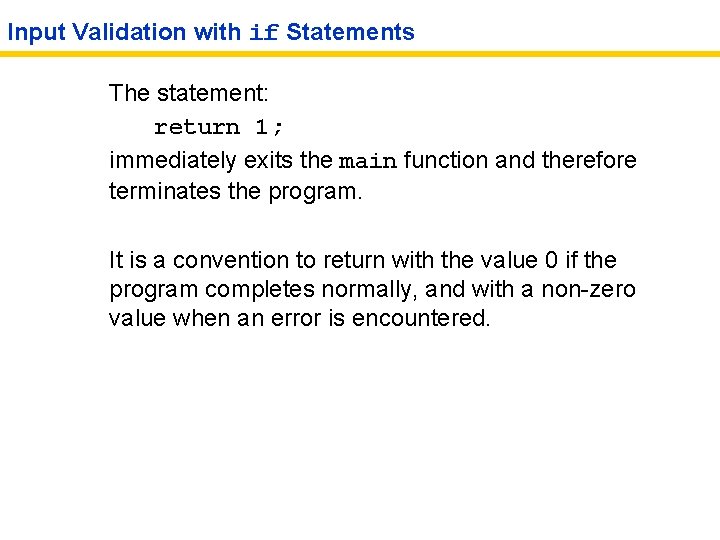 Input Validation with if Statements

The statement:

return 1;

immediately exits the main function and therefore terminates the program.

It is a convention to return with the value 0 if the program completes normally, and with a non-zero value when an error is encountered.